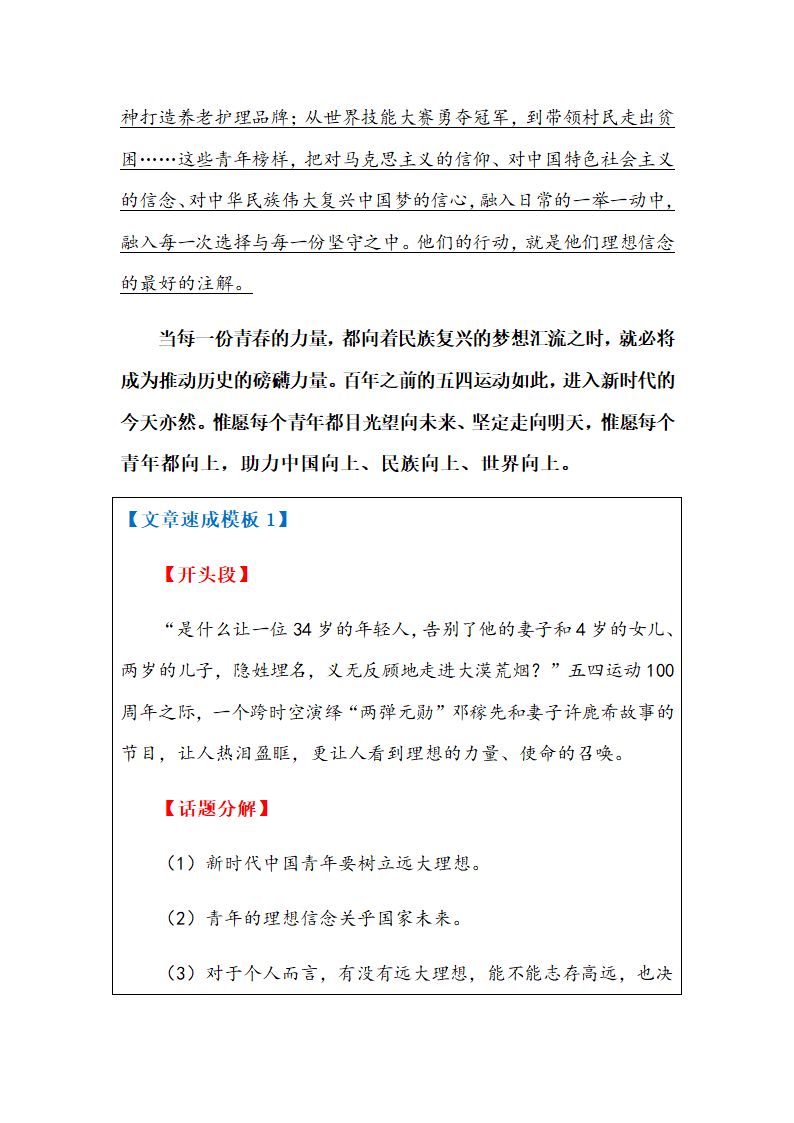 神打造养老护理品牌；从世界技能大赛勇夺冠军，到带领村民走出贫困……这些青年榜样，把对马克思主义的信仰、对中国特色社会主义的信念、对中华民族伟大复兴中国梦的信心，融入日常的一举一动中，融入每一次选择与每一份坚守之中。他们的行动，就是他们理想信念的最好的注解。

当每一份青春的力量，都向着民族复兴的梦想汇流之时，就必将成为推动历史的磅礴力量。百年之前的五四运动如此，进入新时代的今天亦然。惟愿每个青年都目光望向未来、坚定走向明天，惟愿每个青年都向上，助力中国向上、民族向上、世界向上。

【文章速成模板 1】

【开头段】

“是什么让一位 34 岁的年轻人，告别了他的妻子和 4 岁的女儿、两岁的儿子，隐姓埋名，义无反顾地走进大漠荒烟？”五四运动 100 周年之际，一个跨时空演绎“两弹元勋”邓稼先和妻子许鹿希故事的节目，让人热泪盈眶，更让人看到理想的力量、使命的召唤。

【话题分解】

（1）新时代中国青年要树立远大理想。

（2）青年的理想信念关乎国家未来。

（3）对于个人而言，有没有远大理想，能不能志存高远，也决